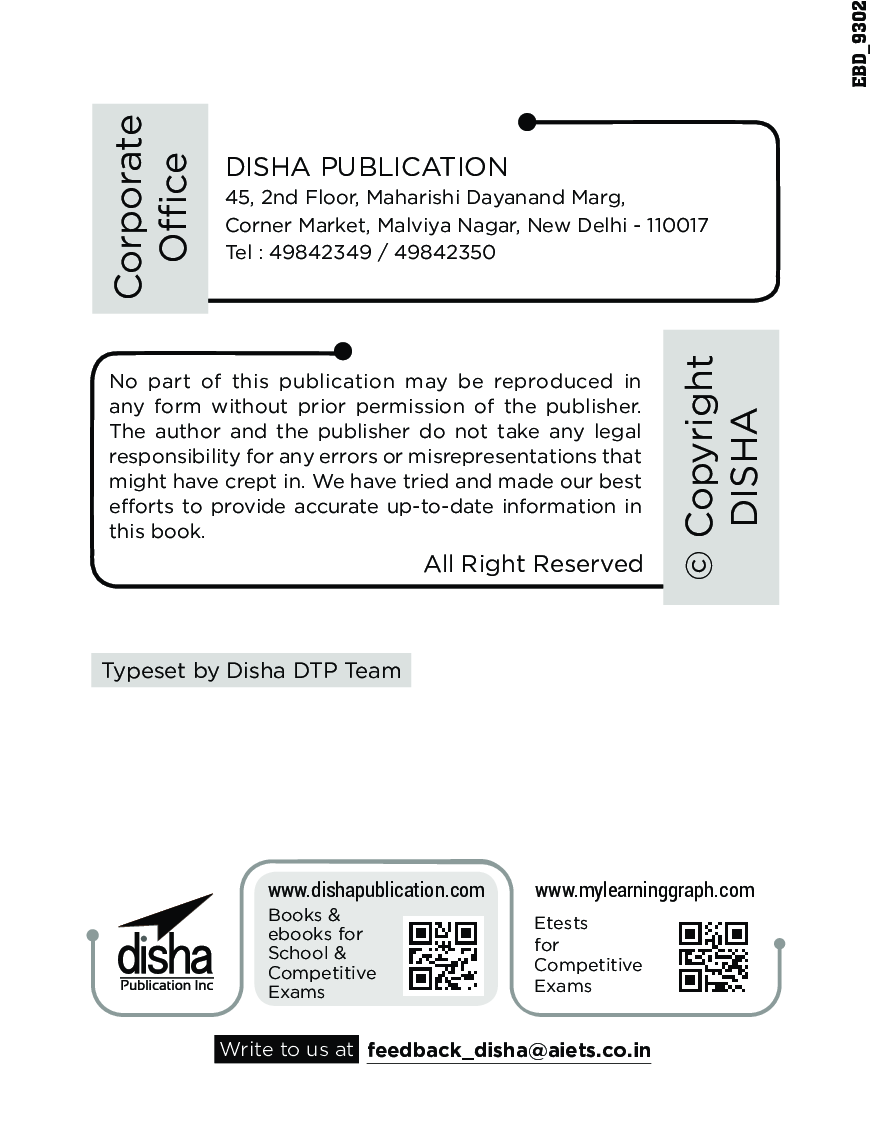 EBD_9302

Corporate Office

DISHA PUBLICATION
45, 2nd Floor, Maharishi Dayanand Marg, Corner Market, Malviya Nagar, New Delhi - 110017
Tel : 49842349 / 49842350

No part of this publication may be reproduced in any form without prior permission of the publisher. The author and the publisher do not take any legal responsibility for any errors or misrepresentations that might have crept in. We have tried and made our best efforts to provide accurate up-to-date information in this book.

All Right Reserved

© Copyright DISHA

Typeset by Disha DTP Team

disha
Publication Inc

www.dishapublication.com
Books & ebooks for School & Competitive Exams

www.mylearninggraph.com
Etests for Competitive Exams

Write to us at feedback_disha@aiets.co.in